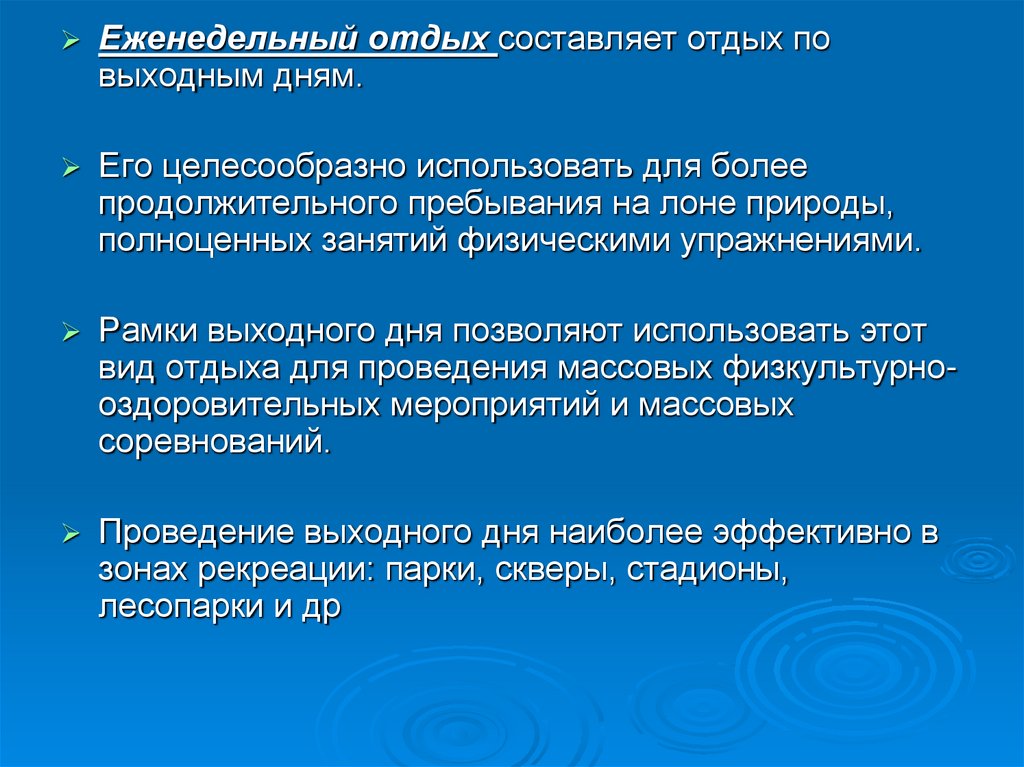 ➢ Еженедельный отдых составляет отдых по выходным дням.

➢ Его целесообразно использовать для более продолжительного пребывания на лоне природы, полноценных занятий физическими упражнениями.

➢ Рамки выходного дня позволяют использовать этот вид отдыха для проведения массовых физкультурно-оздоровительных мероприятий и массовых соревнований.

➢ Проведение выходного дня наиболее эффективно в зонах рекреации: парки, скверы, стадионы, лесопарки и др